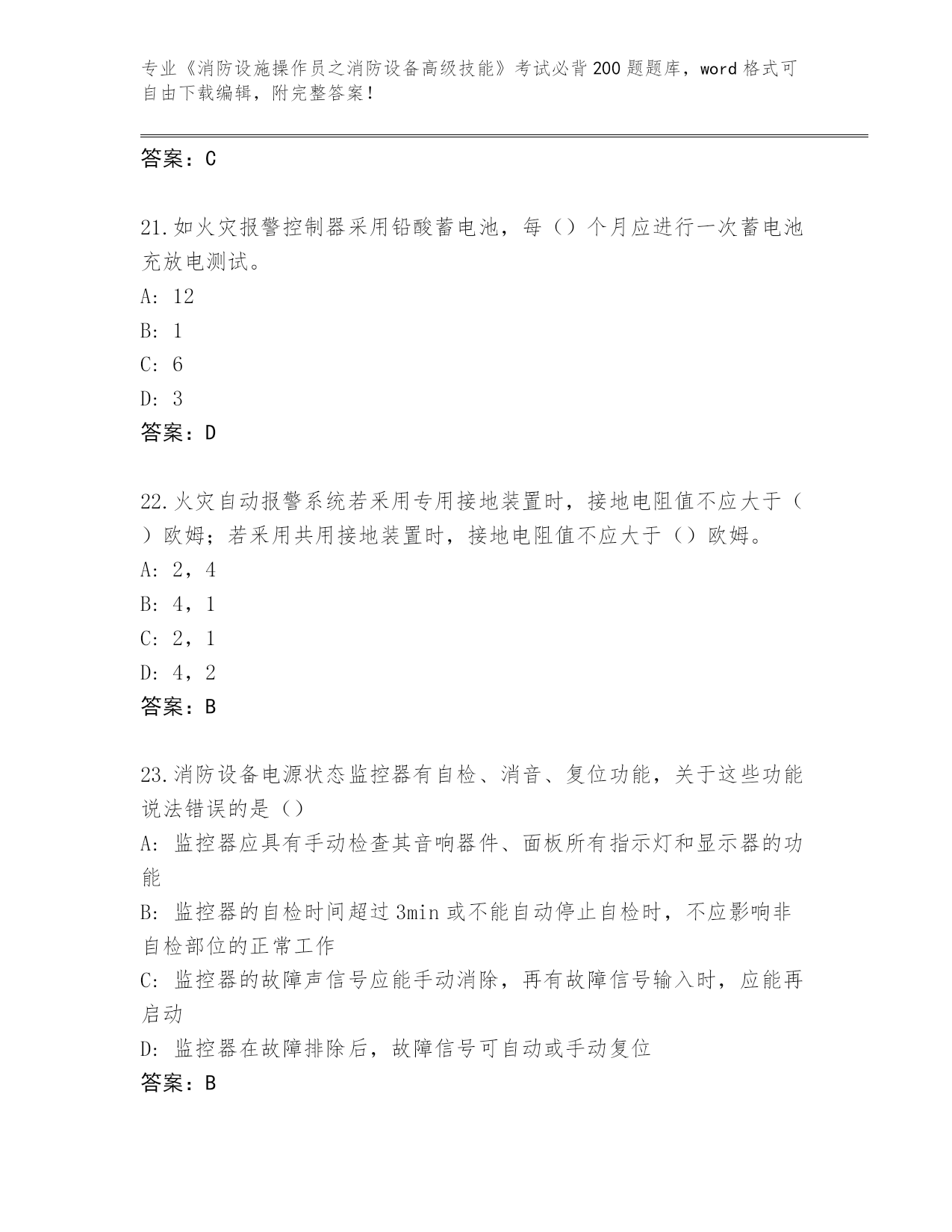 专业《消防设施操作员之消防设备高级技能》考试必背200题题库，word格式可自由下载编辑，附完整答案！

答案：C

21.如火灾报警控制器采用铅酸蓄电池，每（）个月应进行一次蓄电池充放电测试。

A: 12

B: 1

C: 6

D: 3

答案：D

22.火灾自动报警系统若采用专用接地装置时，接地电阻值不应大于（）欧姆；若采用共用接地装置时，接地电阻值不应大于（）欧姆。

A: 2，4

B: 4，1

C: 2，1

D: 4，2

答案：B

23.消防设备电源状态监控器有自检、消音、复位功能，关于这些功能说法错误的是（）

A: 监控器应具有手动检查其音响器件、面板所有指示灯和显示器的功能

B: 监控器的自检时间超过3min或不能自动停止自检时，不应影响非自检部位的正常工作

C: 监控器的故障声信号应能手动消除，再有故障信号输入时，应能再启动

D: 监控器在故障排除后，故障信号可自动或手动复位

答案：B